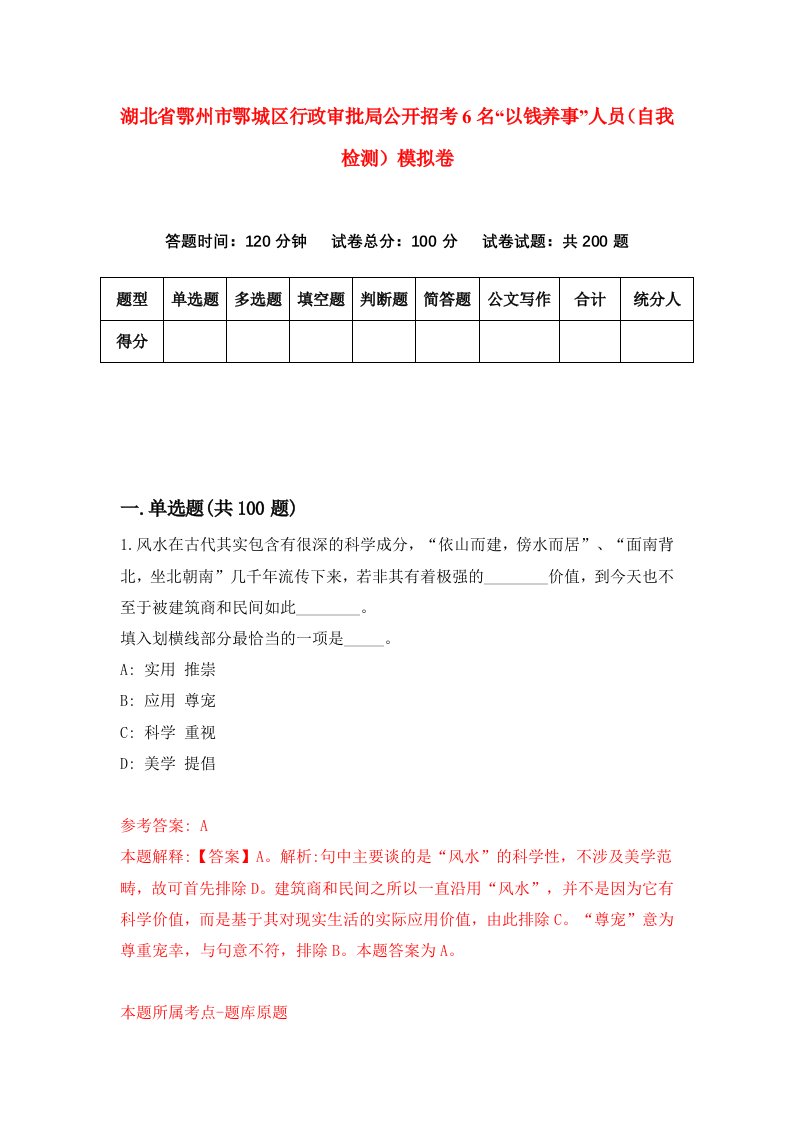 湖北省鄂州市鄂城区行政审批局公开招考6名“以钱养事”人员（自我检测）模拟卷

答题时间：120分钟　试卷总分：100分　试卷试题：共200题

| 题型 | 单选题 | 多选题 | 填空题 | 判断题 | 简答题 | 公文写作 | 合计 | 统分人 |
|---|---|---|---|---|---|---|---|---|
| 得分 | | | | | | | | |

一.单选题(共100题)

1.风水在古代其实包含有很深的科学成分，“依山而建，傍水而居”、“面南背北，坐北朝南”几千年流传下来，若非其有着极强的________价值，到今天也不至于被建筑商和民间如此________。
填入划横线部分最恰当的一项是_____。
A: 实用 推崇
B: 应用 尊宠
C: 科学 重视
D: 美学 提倡

参考答案: A
本题解释:【答案】A。解析:句中主要谈的是“风水”的科学性，不涉及美学范畴，故可首先排除D。建筑商和民间之所以一直沿用“风水”，并不是因为它有科学价值，而是基于其对现实生活的实际应用价值，由此排除C。“尊宠”意为尊重宠幸，与句意不符，排除B。本题答案为A。

本题所属考点-题库原题